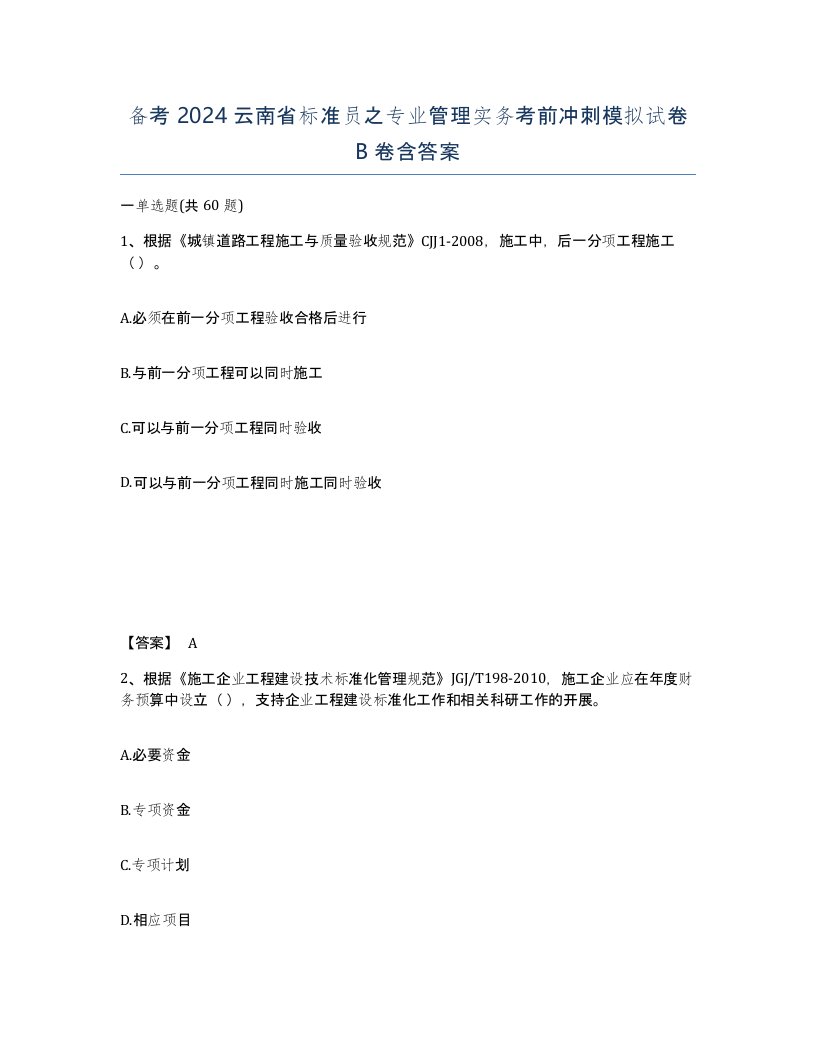 备考 2024 云南省标准员之专业管理实务考前冲刺模拟试卷 B 卷含答案

一单选题(共 60 题)

1、根据《城镇道路工程施工与质量验收规范》CJJ1-2008，施工中，后一分项工程施工（）。

A.必须在前一分项工程验收合格后进行

B.与前一分项工程可以同时施工

C.可以与前一分项工程同时验收

D.可以与前一分项工程同时施工同时验收

【答案】 A

2、根据《施工企业工程建设技术标准化管理规范》JGJ/T198-2010，施工企业应在年度财务预算中设立（），支持企业工程建设标准化工作和相关科研工作的开展。

A.必要资金

B.专项资金

C.专项计划

D.相应项目